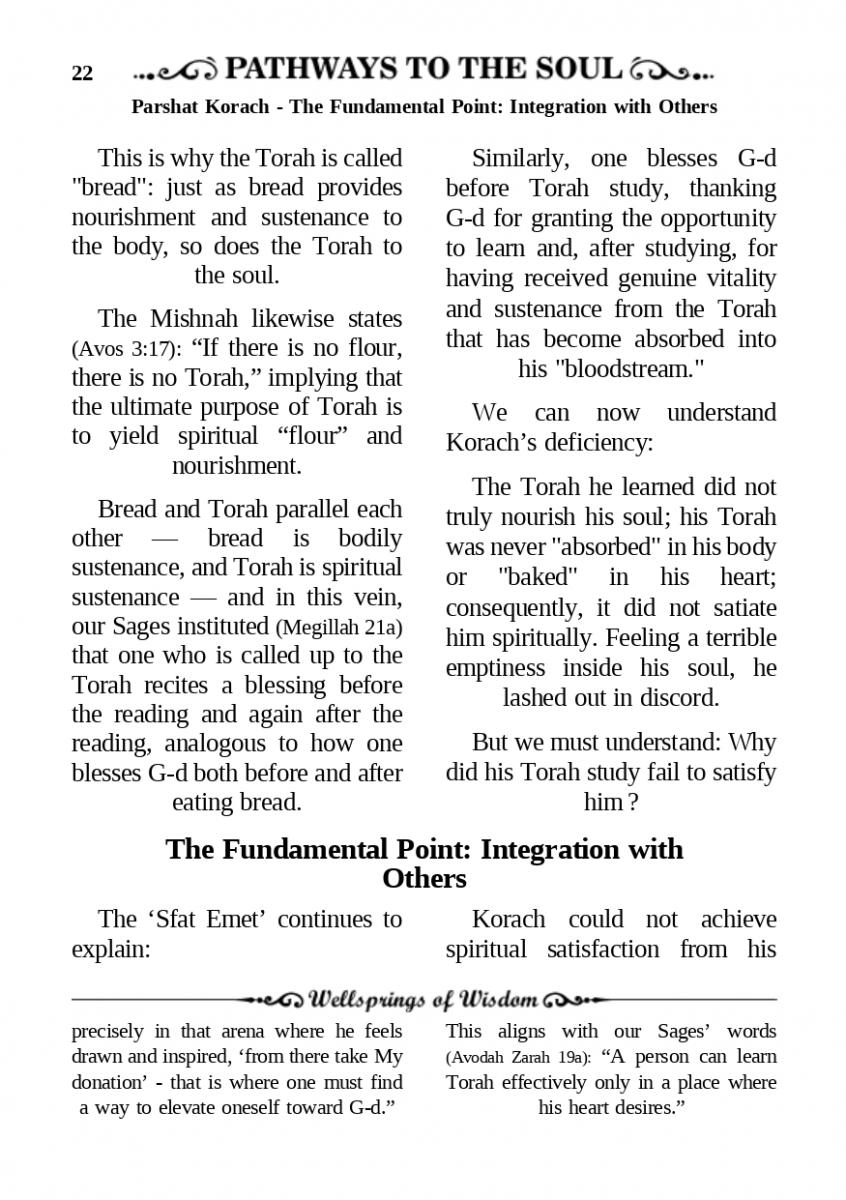 22 PATHWAYS TO THE SOUL

Parshat Korach - The Fundamental Point: Integration with Others

This is why the Torah is called "bread": just as bread provides nourishment and sustenance to the body, so does the Torah to the soul.

The Mishnah likewise states (Avos 3:17): “If there is no flour, there is no Torah,” implying that the ultimate purpose of Torah is to yield spiritual “flour” and nourishment.

Bread and Torah parallel each other — bread is bodily sustenance, and Torah is spiritual sustenance — and in this vein, our Sages instituted (Megillah 21a) that one who is called up to the Torah recites a blessing before the reading and again after the reading, analogous to how one blesses G-d both before and after eating bread.

Similarly, one blesses G-d before Torah study, thanking G-d for granting the opportunity to learn and, after studying, for having received genuine vitality and sustenance from the Torah that has become absorbed into his "bloodstream."

We can now understand Korach’s deficiency:

The Torah he learned did not truly nourish his soul; his Torah was never "absorbed" in his body or "baked" in his heart; consequently, it did not satiate him spiritually. Feeling a terrible emptiness inside his soul, he lashed out in discord.

But we must understand: Why did his Torah study fail to satisfy him ?

The Fundamental Point: Integration with Others

The ‘Sfat Emet’ continues to explain:

Korach could not achieve spiritual satisfaction from his

Wellsprings of Wisdom

precisely in that arena where he feels drawn and inspired, ‘from there take My donation’ - that is where one must find a way to elevate oneself toward G-d.”

This aligns with our Sages’ words (Avodah Zarah 19a): “A person can learn Torah effectively only in a place where his heart desires.”